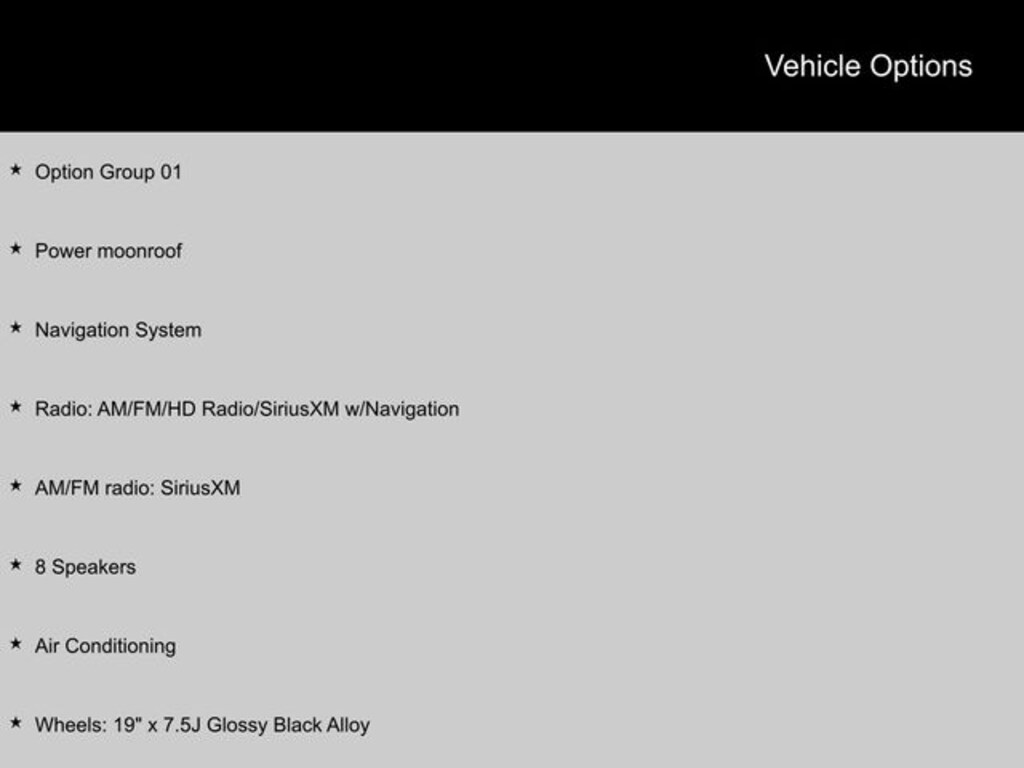 Vehicle Options

★ Option Group 01

★ Power moonroof

★ Navigation System

★ Radio: AM/FM/HD Radio/SiriusXM w/Navigation

★ AM/FM radio: SiriusXM

★ 8 Speakers

★ Air Conditioning

★ Wheels: 19" x 7.5J Glossy Black Alloy